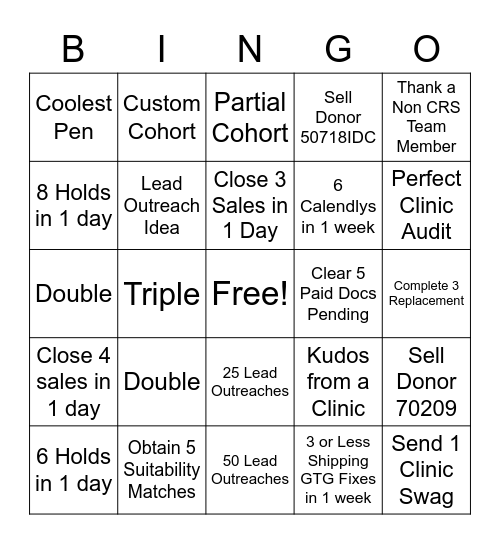 | B | I | N | G | O |
|---|---|---|---|---|
| Coolest Pen | Custom Cohort | Partial Cohort | Sell Donor 50718IDC | Thank a Non CRS Team Member |
| 8 Holds in 1 day | Lead Outreach Idea | Close 3 Sales in 1 Day | 6 Calendlys in 1 week | Perfect Clinic Audit |
| Double | Triple | Free! | Clear 5 Paid Docs Pending | Complete 3 Replacement |
| Close 4 sales in 1 day | Double | 25 Lead Outreaches | Kudos from a Clinic | Sell Donor 70209 |
| 6 Holds in 1 day | Obtain 5 Suitability Matches | 50 Lead Outreaches | 3 or Less Shipping GTG Fixes in 1 week | Send 1 Clinic Swag |